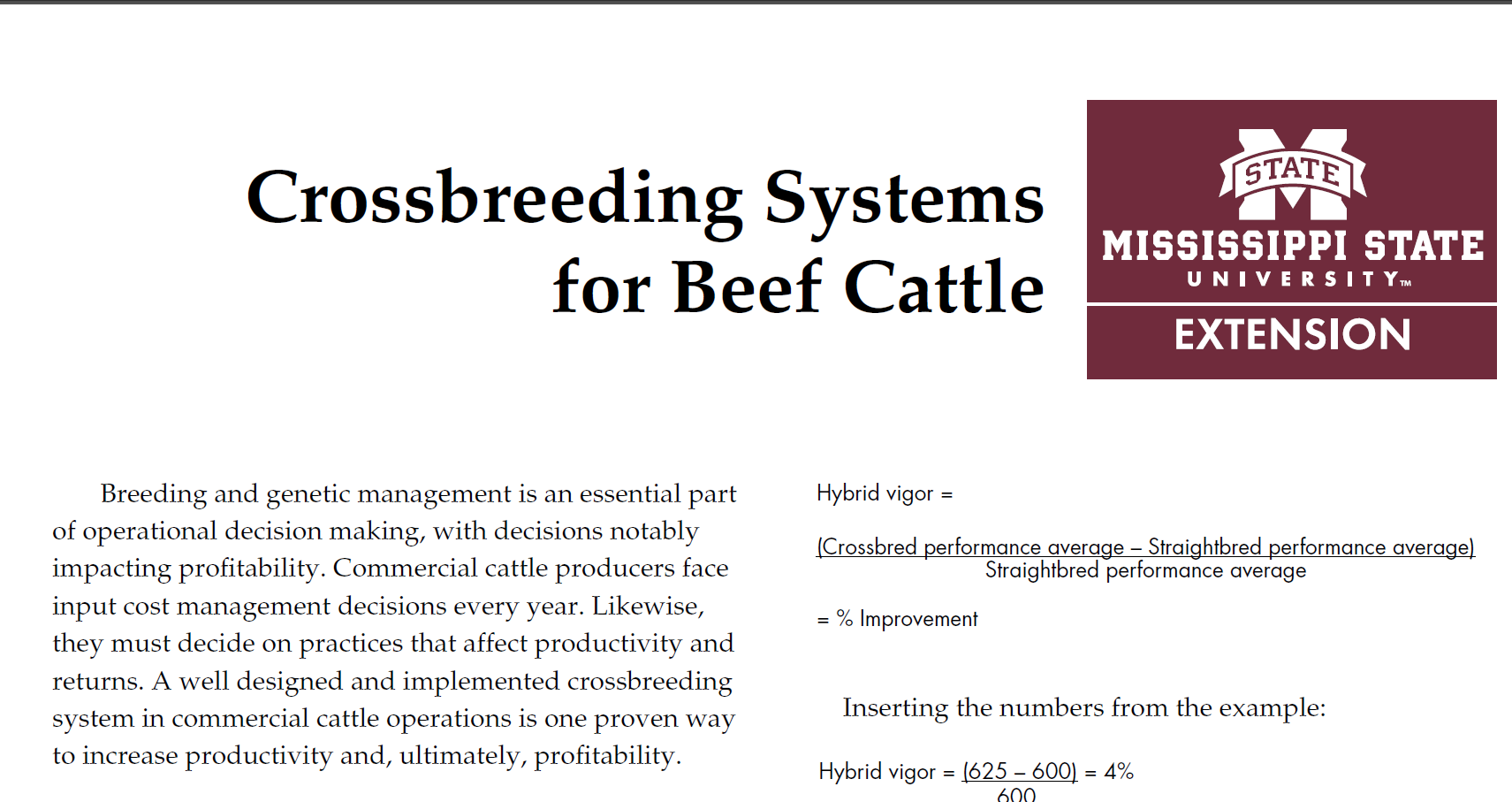 Crossbreeding Systems for Beef Cattle

STATE
MISSISSIPPI STATE
UNIVERSITY™
EXTENSION

Breeding and genetic management is an essential part of operational decision making, with decisions notably impacting profitability. Commercial cattle producers face input cost management decisions every year. Likewise, they must decide on practices that affect productivity and returns. A well designed and implemented crossbreeding system in commercial cattle operations is one proven way to increase productivity and, ultimately, profitability.

Hybrid vigor =

$\frac{\text{(Crossbred performance average – Straightbred performance average)}}{\text{Straightbred performance average}}$

= % Improvement

Inserting the numbers from the example:

Hybrid vigor = $\frac{(625 – 600)}{600}$ = 4%